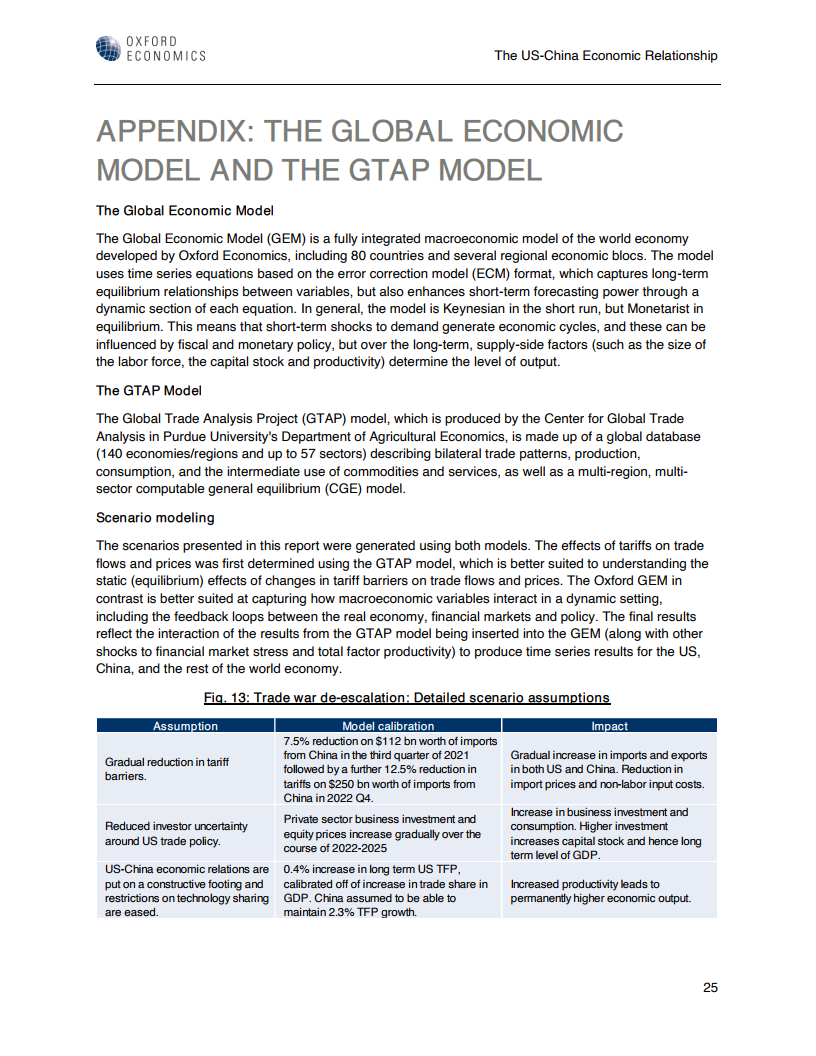 OXFORD
ECONOMICS

The US-China Economic Relationship

APPENDIX: THE GLOBAL ECONOMIC MODEL AND THE GTAP MODEL

The Global Economic Model

The Global Economic Model (GEM) is a fully integrated macroeconomic model of the world economy developed by Oxford Economics, including 80 countries and several regional economic blocs. The model uses time series equations based on the error correction model (ECM) format, which captures long-term equilibrium relationships between variables, but also enhances short-term forecasting power through a dynamic section of each equation. In general, the model is Keynesian in the short run, but Monetarist in equilibrium. This means that short-term shocks to demand generate economic cycles, and these can be influenced by fiscal and monetary policy, but over the long-term, supply-side factors (such as the size of the labor force, the capital stock and productivity) determine the level of output.

The GTAP Model

The Global Trade Analysis Project (GTAP) model, which is produced by the Center for Global Trade Analysis in Purdue University's Department of Agricultural Economics, is made up of a global database (140 economies/regions and up to 57 sectors) describing bilateral trade patterns, production, consumption, and the intermediate use of commodities and services, as well as a multi-region, multi-sector computable general equilibrium (CGE) model.

Scenario modeling

The scenarios presented in this report were generated using both models. The effects of tariffs on trade flows and prices was first determined using the GTAP model, which is better suited to understanding the static (equilibrium) effects of changes in tariff barriers on trade flows and prices. The Oxford GEM in contrast is better suited at capturing how macroeconomic variables interact in a dynamic setting, including the feedback loops between the real economy, financial markets and policy. The final results reflect the interaction of the results from the GTAP model being inserted into the GEM (along with other shocks to financial market stress and total factor productivity) to produce time series results for the US, China, and the rest of the world economy.

Fig. 13: Trade war de-escalation: Detailed scenario assumptions

| Assumption | Model calibration | Impact |
|---|---|---|
| Gradual reduction in tariff barriers. | 7.5% reduction on $112 bn worth of imports from China in the third quarter of 2021 followed by a further 12.5% reduction in tariffs on $250 bn worth of imports from China in 2022 Q4. | Gradual increase in imports and exports in both US and China. Reduction in import prices and non-labor input costs. |
| Reduced investor uncertainty around US trade policy. | Private sector business investment and equity prices increase gradually over the course of 2022-2025 | Increase in business investment and consumption. Higher investment increases capital stock and hence long term level of GDP. |
| US-China economic relations are put on a constructive footing and restrictions on technology sharing are eased. | 0.4% increase in long term US TFP, calibrated off of increase in trade share in GDP. China assumed to be able to maintain 2.3% TFP growth. | Increased productivity leads to permanently higher economic output. |

25